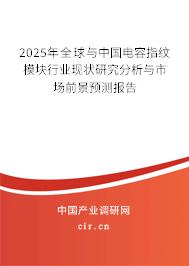 2025年全球与中国电容指纹模块行业现状研究分析与市场前景预测报告

中国产业调研网

cir.cn